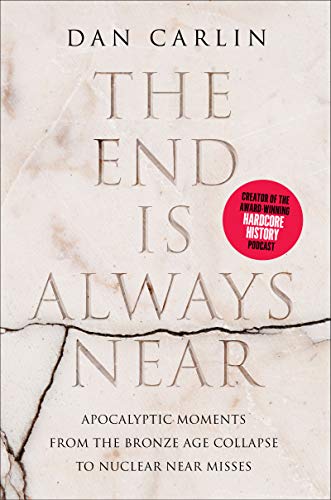 DAN CARLIN

THE END IS ALWAYS NEAR

CREATOR OF THE AWARD-WINNING HARDCORE HISTORY PODCAST

APOCALYPTIC MOMENTS FROM THE BRONZE AGE COLLAPSE TO NUCLEAR NEAR MISSES